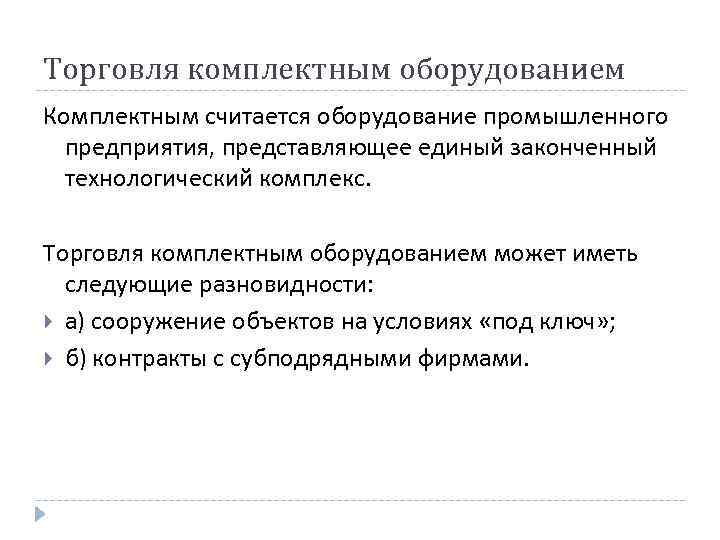 Торговля комплектным оборудованием

Комплектным считается оборудование промышленного предприятия, представляющее единый законченный технологический комплекс.

Торговля комплектным оборудованием может иметь следующие разновидности:

а) сооружение объектов на условиях «под ключ»;

б) контракты с субподрядными фирмами.